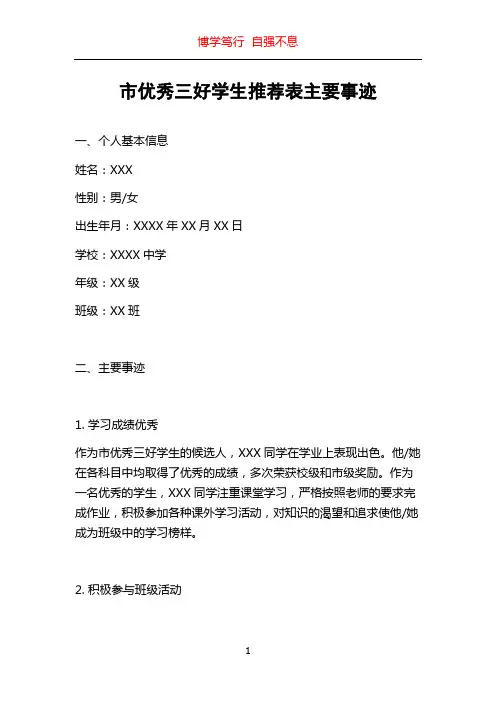 博学笃行 自强不息

市优秀三好学生推荐表主要事迹

一、个人基本信息

姓名：XXX

性别：男/女

出生年月：XXXX 年 XX 月 XX 日

学校：XXXX 中学

年级：XX 级

班级：XX 班

二、主要事迹

1. 学习成绩优秀

作为市优秀三好学生的候选人，XXX 同学在学业上表现出色。他/她在各科目中均取得了优秀的成绩，多次荣获校级和市级奖励。作为一名优秀的学生，XXX 同学注重课堂学习，严格按照老师的要求完成作业，积极参加各种课外学习活动，对知识的渴望和追求使他/她成为班级中的学习榜样。

2. 积极参与班级活动

1